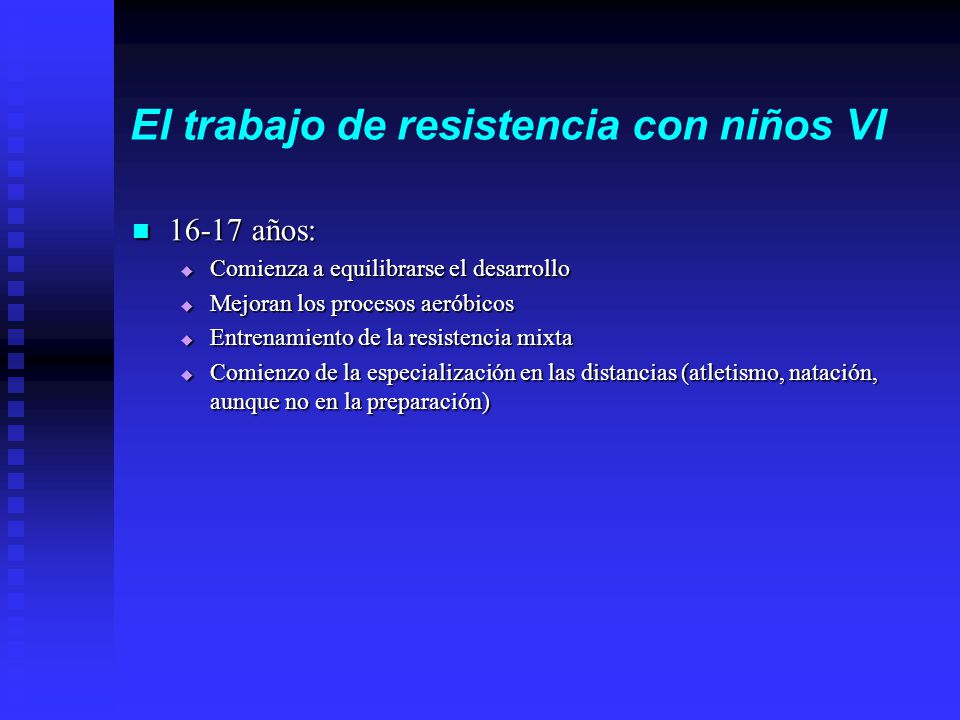 El trabajo de resistencia con niños VI

16-17 años:

Comienza a equilibrarse el desarrollo

Mejoran los procesos aeróbicos

Entrenamiento de la resistencia mixta

Comienzo de la especialización en las distancias (atletismo, natación, aunque no en la preparación)